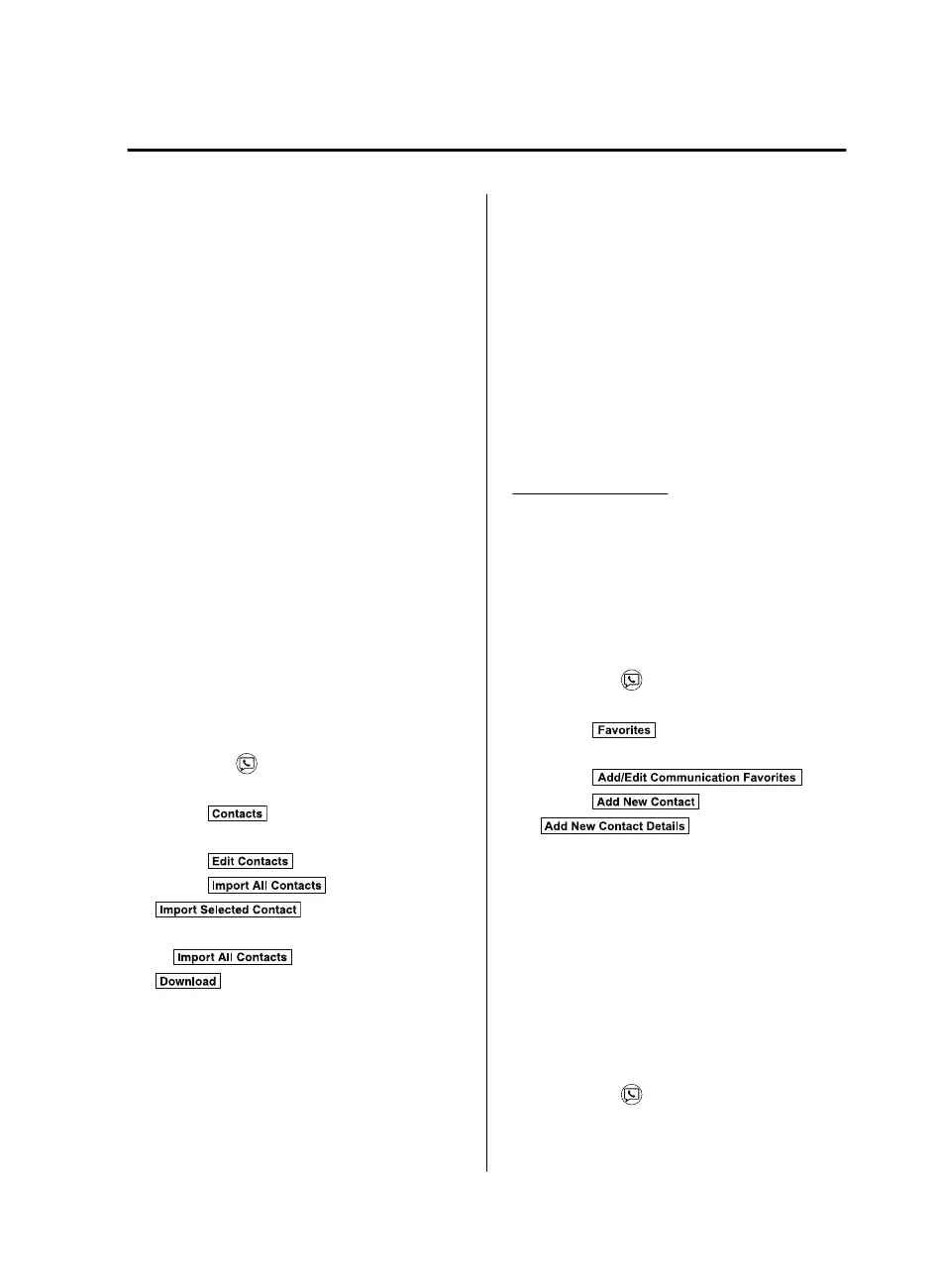 Contacts

Edit Contacts

Import All Contacts

Import Selected Contact

Import All Contacts

Download

Favorites

Add/Edit Communication Favorites

Add New Contact

Add New Contact Details